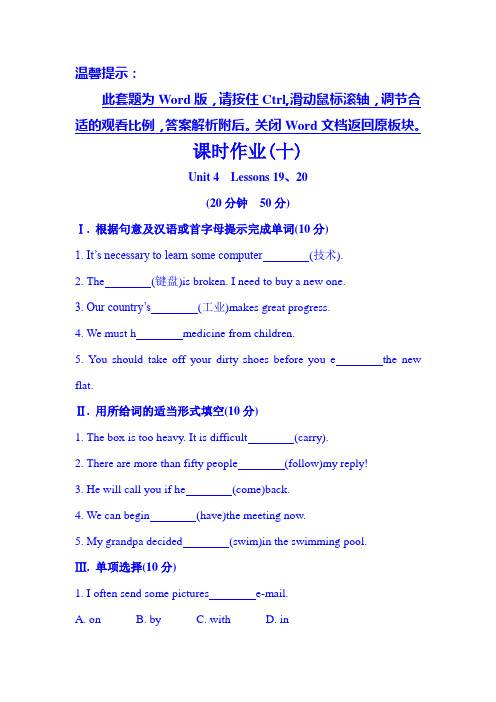 温馨提示：

此套题为 Word 版，请按住 Ctrl,滑动鼠标滚轴，调节合适的观看比例，答案解析附后。关闭 Word 文档返回原板块。

课时作业(十)

Unit 4　Lessons 19、20

(20 分钟　50 分)

Ⅰ. 根据句意及汉语或首字母提示完成单词(10 分)

1. It's necessary to learn some computer________(技术).

2. The________(键盘)is broken. I need to buy a new one.

3. Our country's________(工业)makes great progress.

4. We must h________medicine from children.

5. You should take off your dirty shoes before you e________the new flat.

Ⅱ. 用所给词的适当形式填空(10 分)

1. The box is too heavy. It is difficult________(carry).

2. There are more than fifty people________(follow)my reply!

3. He will call you if he________(come)back.

4. We can begin________(have)the meeting now.

5. My grandpa decided________(swim)in the swimming pool.

Ⅲ. 单项选择(10 分)

1. I often send some pictures________e-mail.

A. on　　B. by　　C. with　　D. in